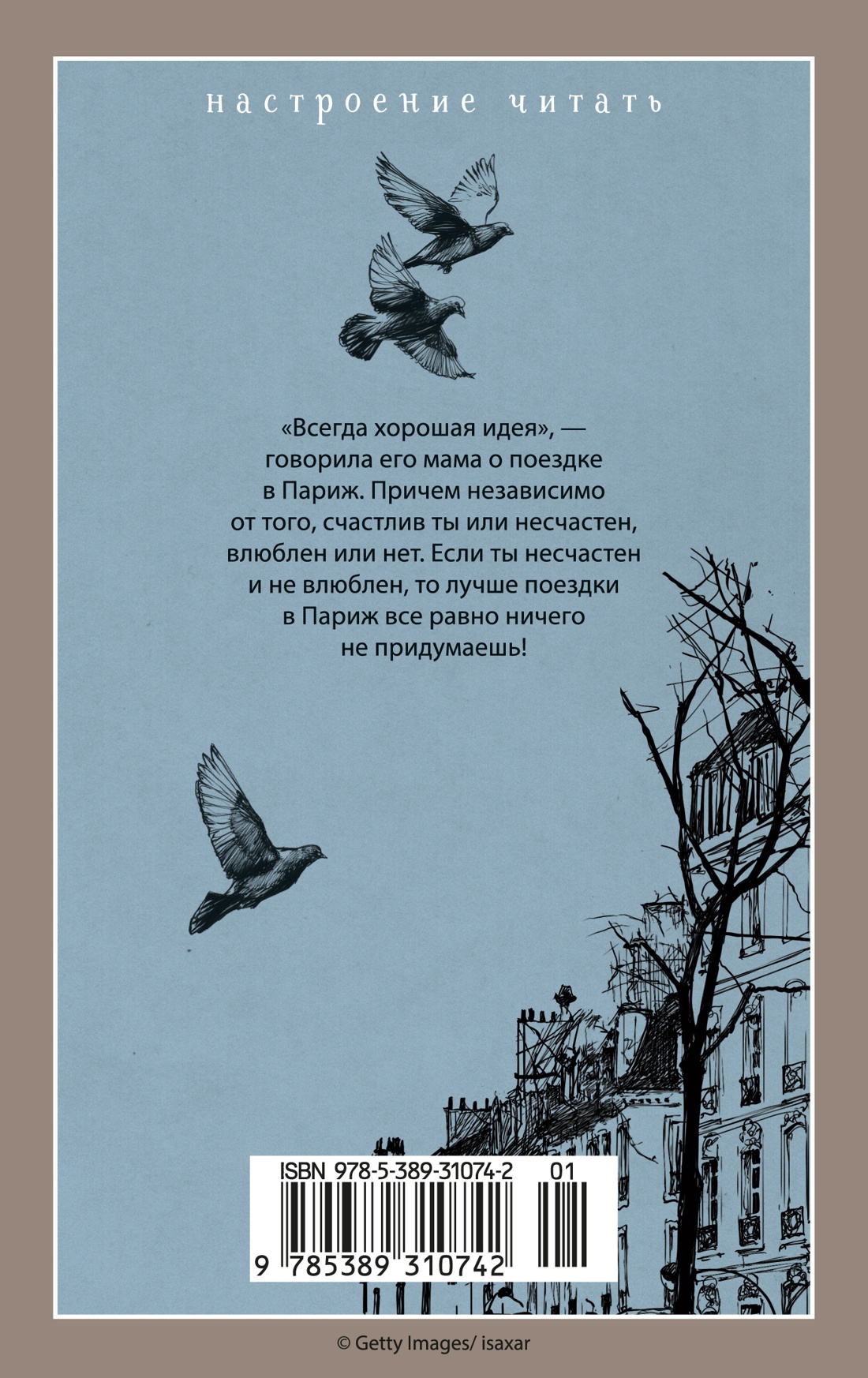 настроение читать

«Всегда хорошая идея», — говорила его мама о поездке в Париж. Причем независимо от того, счастлив ты или несчастен, влюблен или нет. Если ты несчастен и не влюблен, то лучше поездки в Париж все равно ничего не придумаешь!

ISBN 978-5-389-31074-2 01

9 785389 310742

© Getty Images/ isaxar